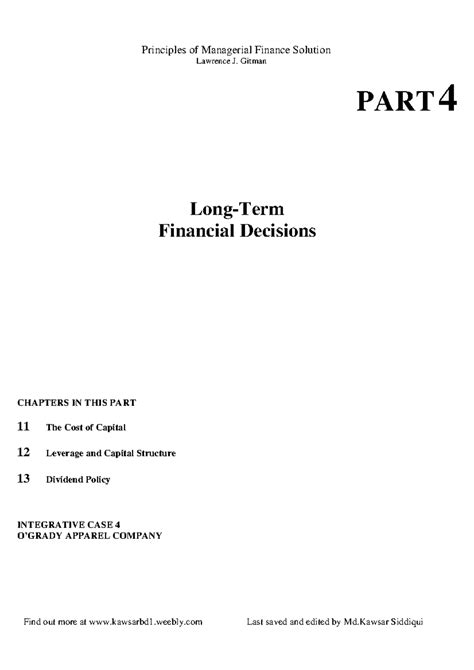 Principles of Managerial Finance Solution
Lawrence J. Gitman

PART 4

Long-Term
Financial Decisions

CHAPTERS IN THIS PART

11 The Cost of Capital

12 Leverage and Capital Structure

13 Dividend Policy

INTEGRATIVE CASE 4
O'GRADY APPAREL COMPANY

Find out more at www.kawsarbd1.weebly.com Last saved and edited by Md.Kawsar Siddiqui